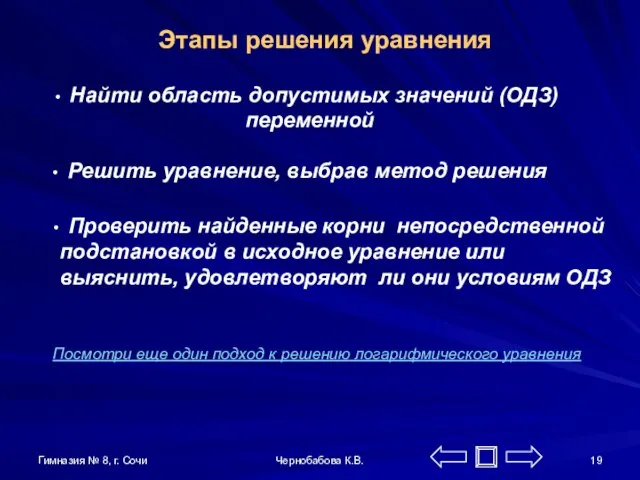 Этапы решения уравнения

• Найти область допустимых значений (ОДЗ) переменной

• Решить уравнение, выбрав метод решения

• Проверить найденные корни непосредственной подстановкой в исходное уравнение или выяснить, удовлетворяют ли они условиям ОДЗ

Посмотри еще один подход к решению логарифмического уравнения

Гимназия № 8, г. Сочи

Чернобабова К.В.

19